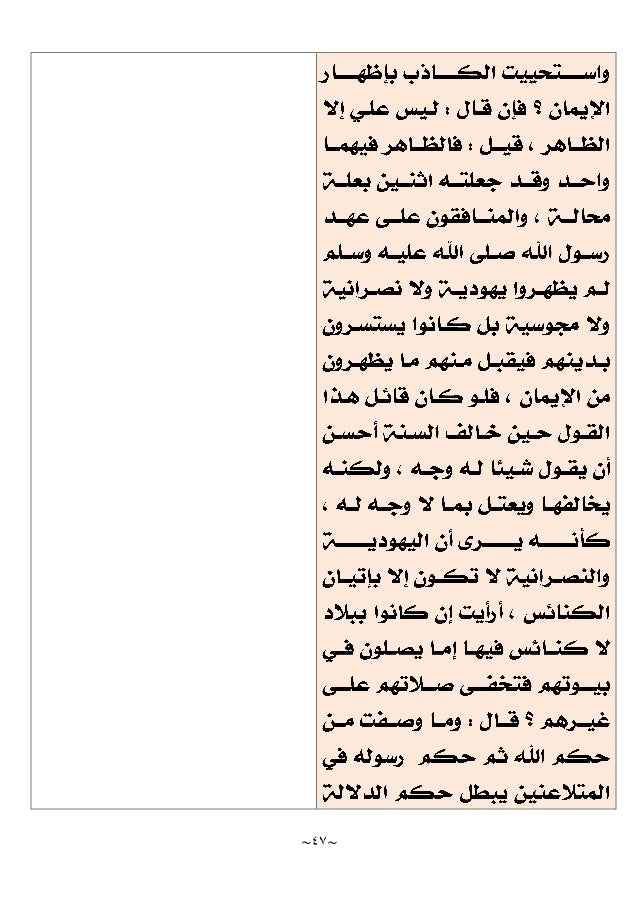 واستحييت الكاذب بإظهار الإيمان ؟ فإن قال : ليس علي إلا الظاهر ، قيل : فالظاهر فيهما واحد وقد جعلته اثنين بعلة محالة ، والمنافقون على عهد رسول الله صلى الله عليه وسلم لم يظهروا يهودية ولا نصرانية ولا مجوسية بل كانوا يستسرون بدينهم فيقبل منهم ما يظهرون من الإيمان ، فلو كان قائل هذا القول حين خالف السنة أحسن أن يقول شيئا له وجه ، ولكنه يخالفها ويعتل بما لا وجه له ، كأنه يرى أن اليهودية والنصرانية لا تكون إلا بإتيان الكنائس ، أرأيت إن كانوا ببلاد لا كنائس فيها إما يصلون في بيوتهم فتخفى صلاتهم على غيرهم ؟ قال : وما وصفت من حكم الله ثم حكم رسوله في المتلاعنين يبطل حكم الدلالة

~٤٧~